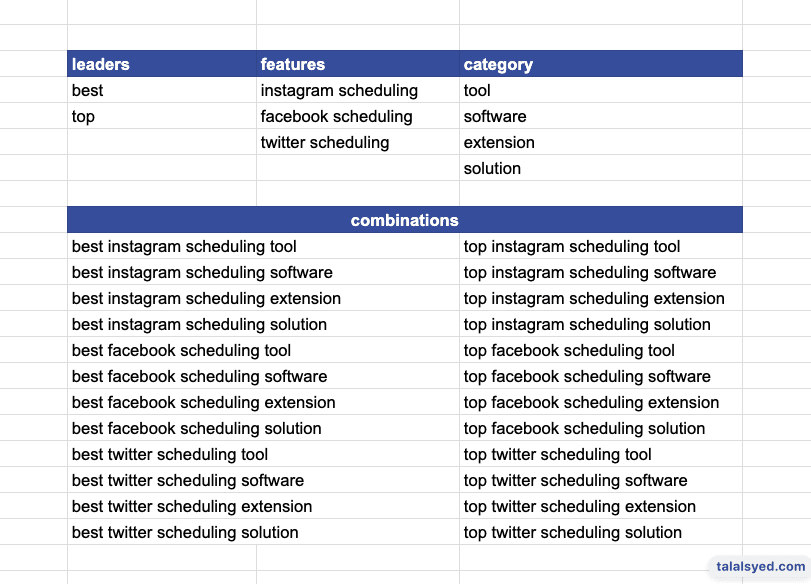 | leaders | features | category |
|---|---|---|
| best | instagram scheduling | tool |
| top | facebook scheduling | software |
| | twitter scheduling | extension |
| | | solution |

| combinations | |
|---|---|
| best instagram scheduling tool | top instagram scheduling tool |
| best instagram scheduling software | top instagram scheduling software |
| best instagram scheduling extension | top instagram scheduling extension |
| best instagram scheduling solution | top instagram scheduling solution |
| best facebook scheduling tool | top facebook scheduling tool |
| best facebook scheduling software | top facebook scheduling software |
| best facebook scheduling extension | top facebook scheduling extension |
| best facebook scheduling solution | top facebook scheduling solution |
| best twitter scheduling tool | top twitter scheduling tool |
| best twitter scheduling software | top twitter scheduling software |
| best twitter scheduling extension | top twitter scheduling extension |
| best twitter scheduling solution | top twitter scheduling solution |

talalsyed.com